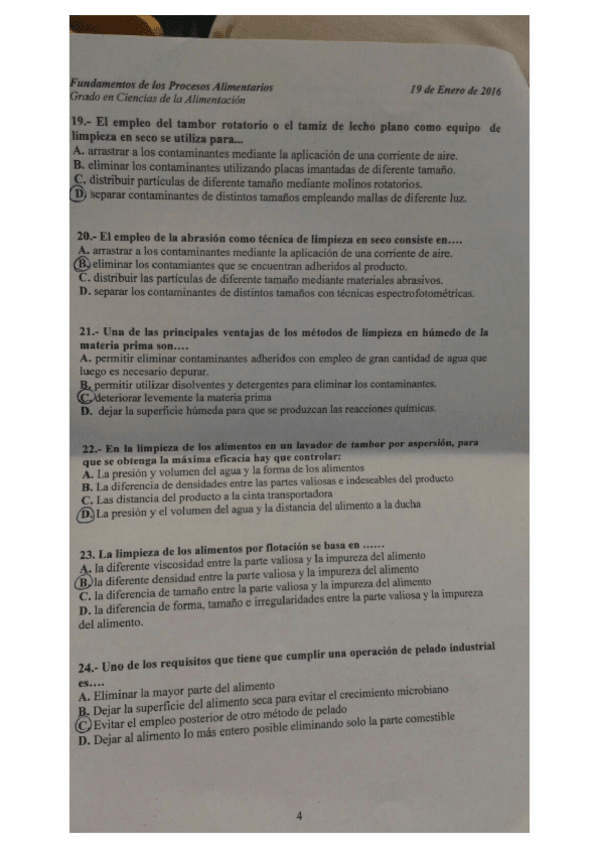 Fundamentos de los Procesos Alimentarios
Grado en Ciencias de la Alimentación

19 de Enero de 2016

19.- El empleo del tambor rotatorio o el tamiz de lecho plano como equipo de limpieza en seco se utiliza para...
A. arrastrar a los contaminantes mediante la aplicación de una corriente de aire.
B. eliminar los contaminantes utilizando placas imantadas de diferente tamaño.
C. distribuir partículas de diferente tamaño mediante molinos rotatorios.
D. separar contaminantes de distintos tamaños empleando mallas de diferente luz.

20.- El empleo de la abrasión como técnica de limpieza en seco consiste en….
A. arrastrar a los contaminantes mediante la aplicación de una corriente de aire.
B. eliminar los contamiantes que se encuentran adheridos al producto.
C. distribuir las partículas de diferente tamaño mediante materiales abrasivos.
D. separar los contaminantes de distintos tamaños con técnicas espectrofotométricas.

21.- Una de las principales ventajas de los métodos de limpieza en húmedo de la materia prima son….
A. permitir eliminar contaminantes adheridos con empleo de gran cantidad de agua que luego es necesario depurar.
B. permitir utilizar disolventes y detergentes para eliminar los contaminantes.
C. deteriorar levemente la materia prima
D. dejar la superficie húmeda para que se produzcan las reacciones químicas.

22.- En la limpieza de los alimentos en un lavador de tambor por aspersión, para que se obtenga la máxima eficacia hay que controlar:
A. La presión y volumen del agua y la forma de los alimentos
B. La diferencia de densidades entre las partes valiosas e indeseables del producto
C. Las distancia del producto a la cinta transportadora
D. La presión y el volumen del agua y la distancia del alimento a la ducha

23. La limpieza de los alimentos por flotación se basa en ……
A. la diferente viscosidad entre la parte valiosa y la impureza del alimento
B. la diferente densidad entre la parte valiosa y la impureza del alimento
C. la diferencia de tamaño entre la parte valiosa y la impureza del alimento
D. la diferencia de forma, tamaño e irregularidades entre la parte valiosa y la impureza del alimento.

24.- Uno de los requisitos que tiene que cumplir una operación de pelado industrial es….
A. Eliminar la mayor parte del alimento
B. Dejar la superficie del alimento seca para evitar el crecimiento microbiano
C. Evitar el empleo posterior de otro método de pelado
D. Dejar al alimento lo más entero posible eliminando solo la parte comestible

4